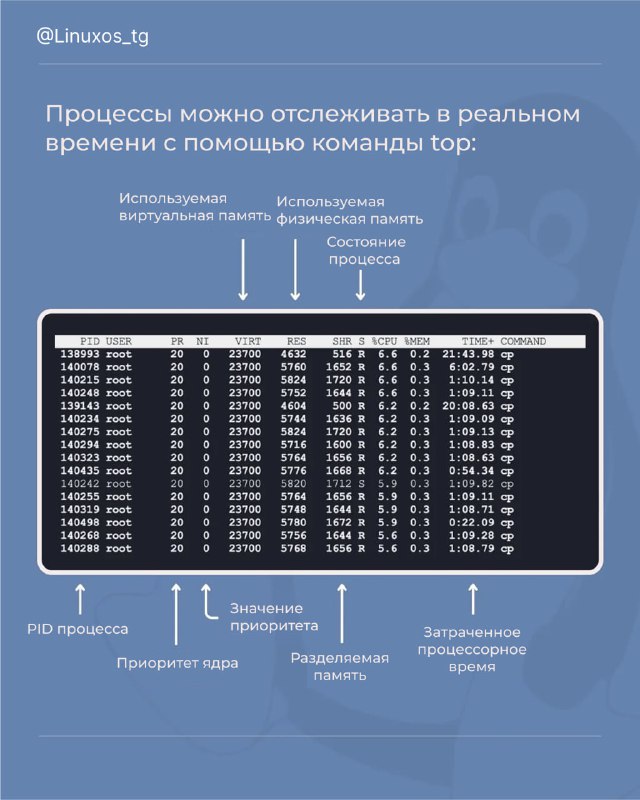 @Linuxos_tg

Процессы можно отслеживать в реальном времени с помощью команды top:

Используемая виртуальная память

Используемая физическая память

Состояние процесса

| PID | USER | PR | NI | VIRT | RES | SHR | S | %CPU | %MEM | TIME+ | COMMAND |
|---|---|---|---|---|---|---|---|---|---|---|---|
| 138993 | root | 20 | 0 | 23700 | 4632 | 516 | R | 6.6 | 0.2 | 21:43.98 | cp |
| 140078 | root | 20 | 0 | 23700 | 5760 | 1652 | R | 6.6 | 0.3 | 6:02.79 | cp |
| 140215 | root | 20 | 0 | 23700 | 5824 | 1720 | R | 6.6 | 0.3 | 1:10.14 | cp |
| 140248 | root | 20 | 0 | 23700 | 5752 | 1644 | R | 6.6 | 0.3 | 1:09.11 | cp |
| 139143 | root | 20 | 0 | 23700 | 4604 | 500 | R | 6.2 | 0.2 | 20:08.63 | cp |
| 140234 | root | 20 | 0 | 23700 | 5744 | 1636 | R | 6.2 | 0.3 | 1:09.09 | cp |
| 140275 | root | 20 | 0 | 23700 | 5824 | 1720 | R | 6.2 | 0.3 | 1:09.13 | cp |
| 140294 | root | 20 | 0 | 23700 | 5716 | 1600 | R | 6.2 | 0.3 | 1:08.83 | cp |
| 140323 | root | 20 | 0 | 23700 | 5764 | 1656 | R | 6.2 | 0.3 | 1:08.63 | cp |
| 140435 | root | 20 | 0 | 23700 | 5776 | 1668 | R | 6.2 | 0.3 | 0:54.34 | cp |
| 140242 | root | 20 | 0 | 23700 | 5820 | 1712 | S | 5.9 | 0.3 | 1:09.82 | cp |
| 140255 | root | 20 | 0 | 23700 | 5764 | 1656 | R | 5.9 | 0.3 | 1:09.11 | cp |
| 140319 | root | 20 | 0 | 23700 | 5748 | 1644 | R | 5.9 | 0.3 | 1:08.71 | cp |
| 140498 | root | 20 | 0 | 23700 | 5780 | 1672 | R | 5.9 | 0.3 | 0:22.09 | cp |
| 140268 | root | 20 | 0 | 23700 | 5756 | 1644 | R | 5.6 | 0.3 | 1:09.28 | cp |
| 140288 | root | 20 | 0 | 23700 | 5768 | 1656 | R | 5.6 | 0.3 | 1:08.79 | cp |

PID процесса

Приоритет ядра

Значение приоритета

Разделяемая память

Затраченное процессорное время